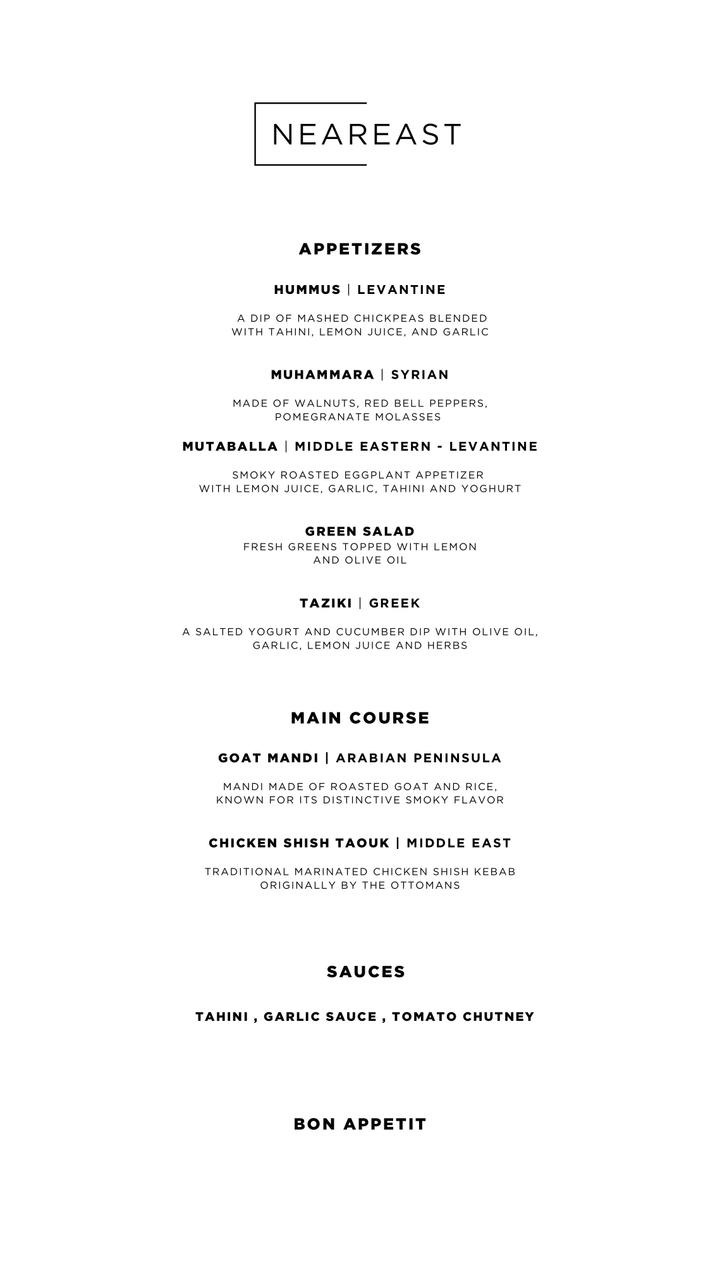 NEAREAST

APPETIZERS

HUMMUS | LEVANTINE

A DIP OF MASHED CHICKPEAS BLENDED WITH TAHINI, LEMON JUICE, AND GARLIC

MUHAMMARA | SYRIAN

MADE OF WALNUTS, RED BELL PEPPERS, POMEGRANATE MOLASSES

MUTABALLA | MIDDLE EASTERN - LEVANTINE

SMOKY ROASTED EGGPLANT APPETIZER WITH LEMON JUICE, GARLIC, TAHINI AND YOGHURT

GREEN SALAD

FRESH GREENS TOPPED WITH LEMON AND OLIVE OIL

TAZIKI | GREEK

A SALTED YOGURT AND CUCUMBER DIP WITH OLIVE OIL, GARLIC, LEMON JUICE AND HERBS

MAIN COURSE

GOAT MANDI | ARABIAN PENINSULA

MANDI MADE OF ROASTED GOAT AND RICE, KNOWN FOR ITS DISTINCTIVE SMOKY FLAVOR

CHICKEN SHISH TAOUK | MIDDLE EAST

TRADITIONAL MARINATED CHICKEN SHISH KEBAB ORIGINALLY BY THE OTTOMANS

SAUCES

TAHINI , GARLIC SAUCE , TOMATO CHUTNEY

BON APPETIT